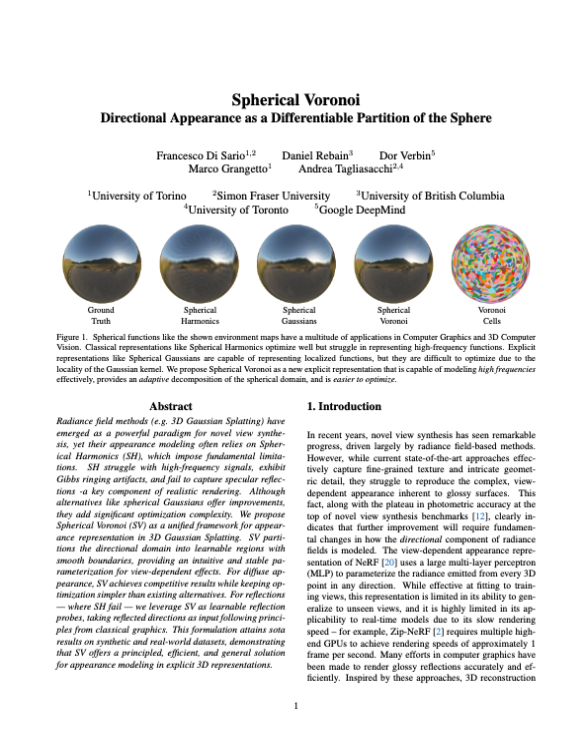 Spherical Voronoi
Directional Appearance as a Differentiable Partition of the Sphere

Francesco Di Sario$^{1,2}$ Daniel Rebain$^{3}$ Dor Verbin$^{5}$
Marco Grangetto$^{1}$ Andrea Tagliasacchi$^{2,4}$

$^{1}$University of Torino $^{2}$Simon Fraser University $^{3}$University of British Columbia
$^{4}$University of Toronto $^{5}$Google DeepMind

Ground Truth
Spherical Harmonics
Spherical Gaussians
Spherical Voronoi
Voronoi Cells

Figure 1. Spherical functions like the shown environment maps have a multitude of applications in Computer Graphics and 3D Computer Vision. Classical representations like Spherical Harmonics optimize well but struggle in representing high-frequency functions. Explicit representations like Spherical Gaussians are capable of representing localized functions, but they are difficult to optimize due to the locality of the Gaussian kernel. We propose Spherical Voronoi as a new explicit representation that is capable of modeling high frequencies effectively, provides an adaptive decomposition of the spherical domain, and is easier to optimize.

Abstract

Radiance field methods (e.g. 3D Gaussian Splatting) have emerged as a powerful paradigm for novel view synthesis, yet their appearance modeling often relies on Spherical Harmonics (SH), which impose fundamental limitations. SH struggle with high-frequency signals, exhibit Gibbs ringing artifacts, and fail to capture specular reflections -a key component of realistic rendering. Although alternatives like spherical Gaussians offer improvements, they add significant optimization complexity. We propose Spherical Voronoi (SV) as a unified framework for appearance representation in 3D Gaussian Splatting. SV partitions the directional domain into learnable regions with smooth boundaries, providing an intuitive and stable parameterization for view-dependent effects. For diffuse appearance, SV achieves competitive results while keeping optimization simpler than existing alternatives. For reflections — where SH fail — we leverage SV as learnable reflection probes, taking reflected directions as input following principles from classical graphics. This formulation attains sota results on synthetic and real-world datasets, demonstrating that SV offers a principled, efficient, and general solution for appearance modeling in explicit 3D representations.

1. Introduction

In recent years, novel view synthesis has seen remarkable progress, driven largely by radiance field-based methods. However, while current state-of-the-art approaches effectively capture fine-grained texture and intricate geometric detail, they struggle to reproduce the complex, view-dependent appearance inherent to glossy surfaces. This fact, along with the plateau in photometric accuracy at the top of novel view synthesis benchmarks [12], clearly indicates that further improvement will require fundamental changes in how the directional component of radiance fields is modeled. The view-dependent appearance representation of NeRF [20] uses a large multi-layer perceptron (MLP) to parameterize the radiance emitted from every 3D point in any direction. While effective at fitting to training views, this representation is limited in its ability to generalize to unseen views, and it is highly limited in its applicability to real-time models due to its slow rendering speed – for example, Zip-NeRF [2] requires multiple high-end GPUs to achieve rendering speeds of approximately 1 frame per second. Many efforts in computer graphics have been made to render glossy reflections accurately and efficiently. Inspired by these approaches, 3D reconstruction

1